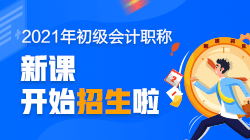 2021年初级会计职称

新课
开始招生啦

2

1